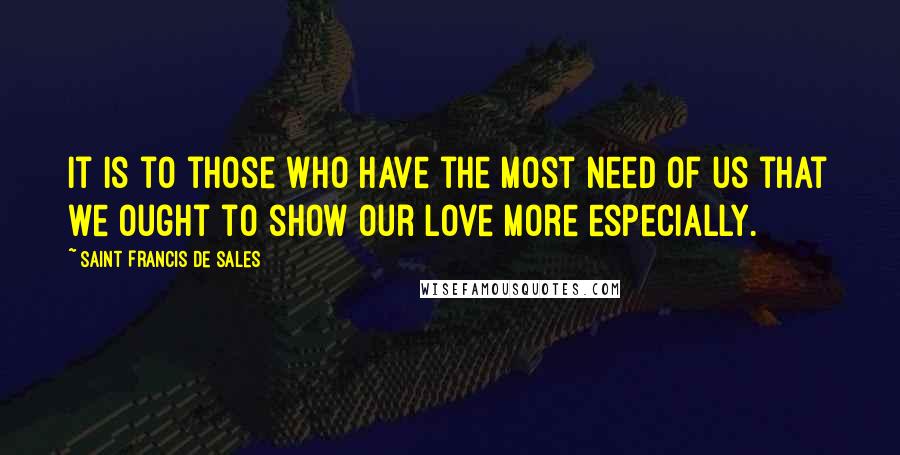 IT IS TO THOSE WHO HAVE THE MOST NEED OF US THAT WE OUGHT TO SHOW OUR LOVE MORE ESPECIALLY.

~ SAINT FRANCIS DE SALES

WISEFAMOUSQUOTES.COM